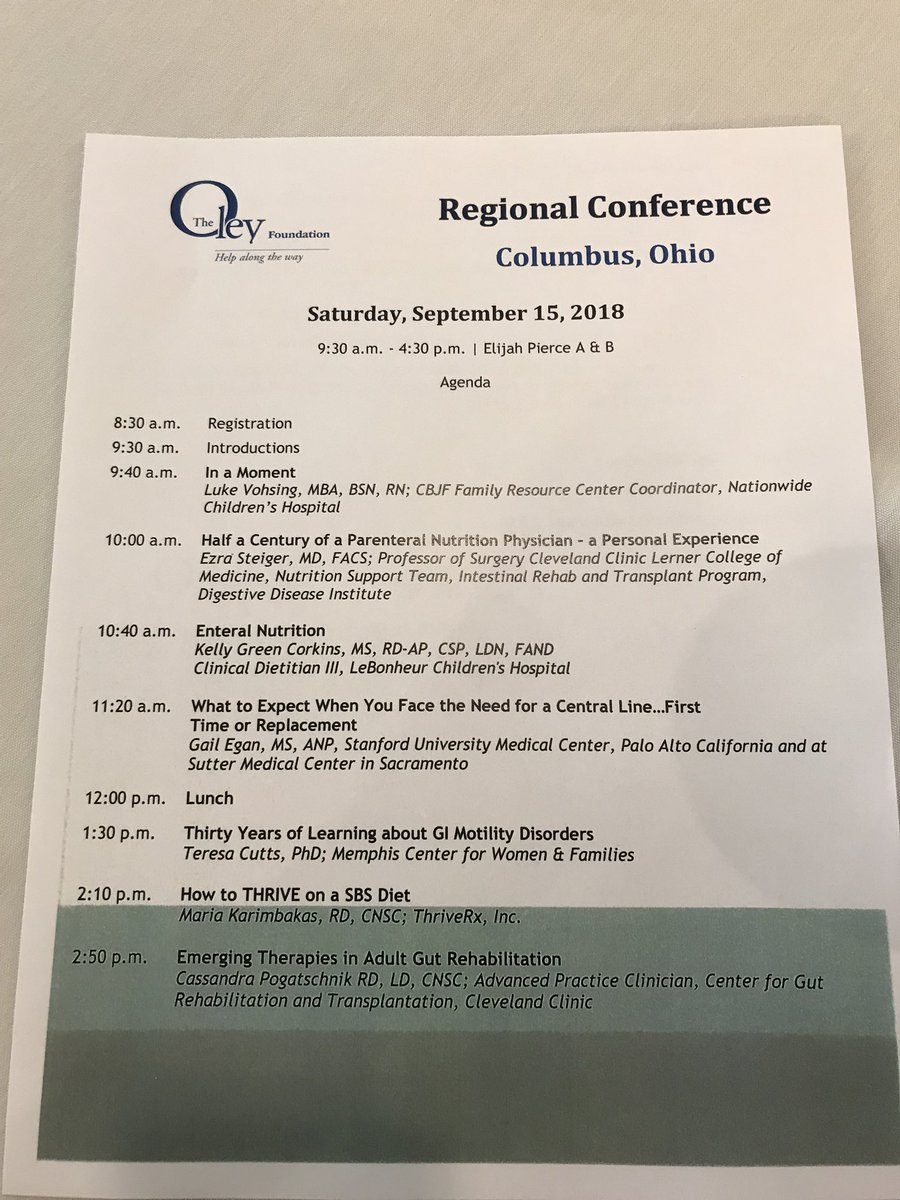 The Oley Foundation
Help along the way

Regional Conference
Columbus, Ohio

Saturday, September 15, 2018

9:30 a.m. - 4:30 p.m. | Elijah Pierce A & B

Agenda

8:30 a.m. Registration

9:30 a.m. Introductions

9:40 a.m. In a Moment
Luke Vohsing, MBA, BSN, RN; CBJF Family Resource Center Coordinator, Nationwide Children's Hospital

10:00 a.m. Half a Century of a Parenteral Nutrition Physician - a Personal Experience
Ezra Steiger, MD, FACS; Professor of Surgery Cleveland Clinic Lerner College of Medicine, Nutrition Support Team, Intestinal Rehab and Transplant Program, Digestive Disease Institute

10:40 a.m. Enteral Nutrition
Kelly Green Corkins, MS, RD-AP, CSP, LDN, FAND
Clinical Dietitian III, LeBonheur Children's Hospital

11:20 a.m. What to Expect When You Face the Need for a Central Line…First Time or Replacement
Gail Egan, MS, ANP, Stanford University Medical Center, Palo Alto California and at Sutter Medical Center in Sacramento

12:00 p.m. Lunch

1:30 p.m. Thirty Years of Learning about GI Motility Disorders
Teresa Cutts, PhD; Memphis Center for Women & Families

2:10 p.m. How to THRIVE on a SBS Diet
Maria Karimbakas, RD, CNSC; ThriveRx, Inc.

2:50 p.m. Emerging Therapies in Adult Gut Rehabilitation
Cassandra Pogatschnik RD, LD, CNSC; Advanced Practice Clinician, Center for Gut Rehabilitation and Transplantation, Cleveland Clinic